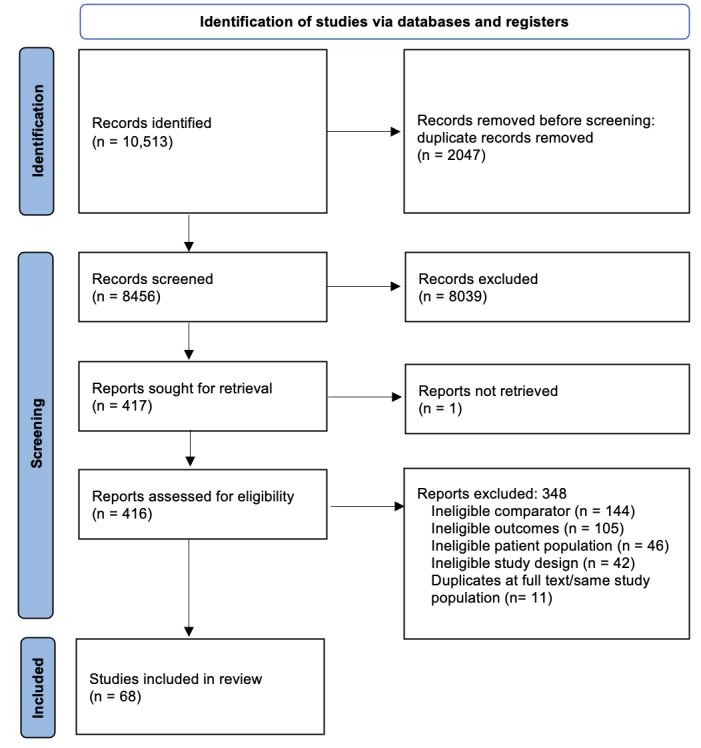 Identification of studies via databases and registers

Identification

Records identified
(n = 10,513)

Records removed before screening:
duplicate records removed
(n = 2047)

Screening

Records screened
(n = 8456)

Records excluded
(n = 8039)

Reports sought for retrieval
(n = 417)

Reports not retrieved
(n = 1)

Reports assessed for eligibility
(n = 416)

Reports excluded: 348
Ineligible comparator (n = 144)
Ineligible outcomes (n = 105)
Ineligible patient population (n = 46)
Ineligible study design (n = 42)
Duplicates at full text/same study population (n= 11)

Included

Studies included in review
(n = 68)